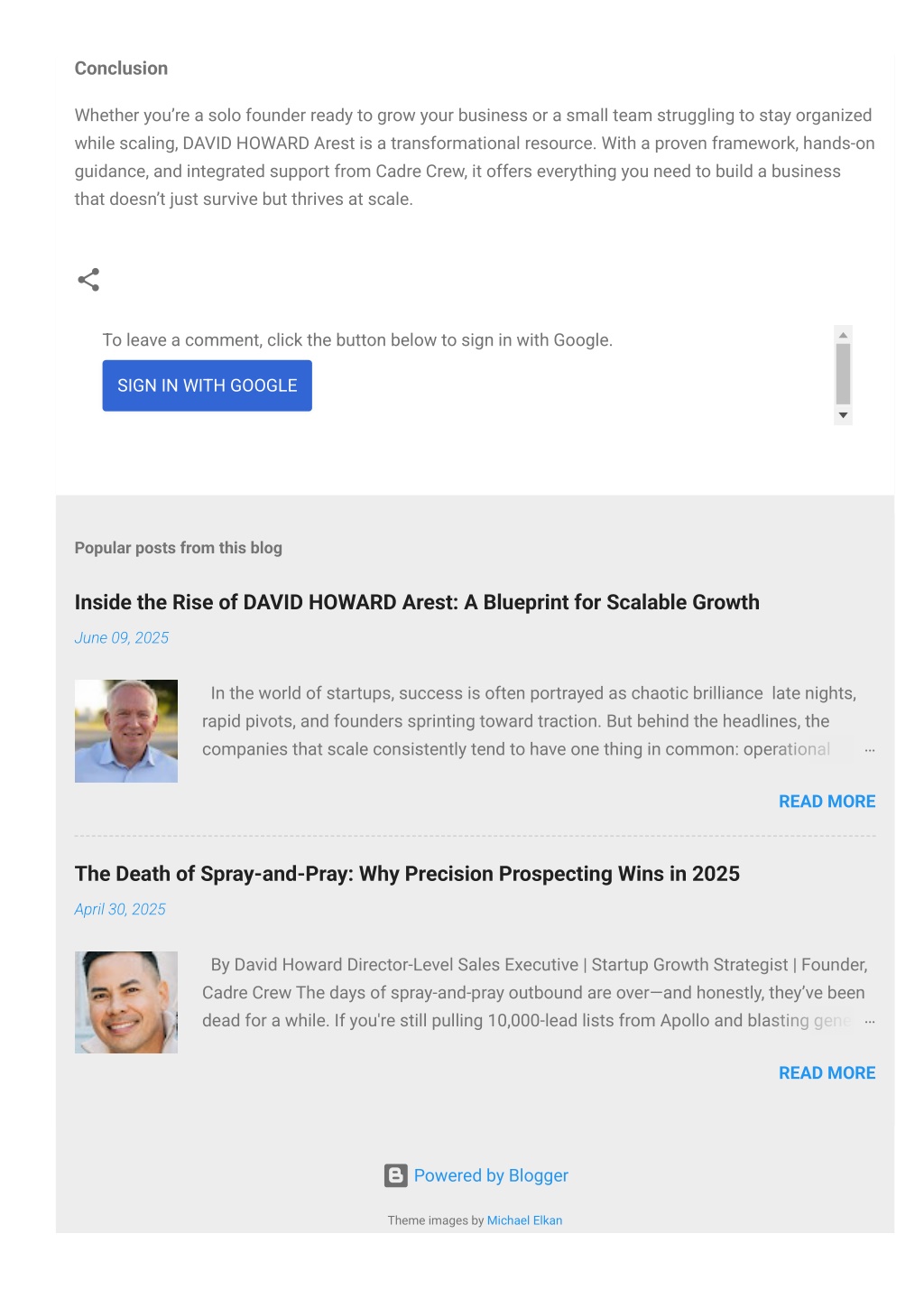 Conclusion

Whether you're a solo founder ready to grow your business or a small team struggling to stay organized while scaling, DAVID HOWARD Arest is a transformational resource. With a proven framework, hands-on guidance, and integrated support from Cadre Crew, it offers everything you need to build a business that doesn't just survive but thrives at scale.

To leave a comment, click the button below to sign in with Google.

SIGN IN WITH GOOGLE

Popular posts from this blog

Inside the Rise of DAVID HOWARD Arest: A Blueprint for Scalable Growth

June 09, 2025

In the world of startups, success is often portrayed as chaotic brilliance late nights, rapid pivots, and founders sprinting toward traction. But behind the headlines, the companies that scale consistently tend to have one thing in common: operational …

READ MORE

The Death of Spray-and-Pray: Why Precision Prospecting Wins in 2025

April 30, 2025

By David Howard Director-Level Sales Executive | Startup Growth Strategist | Founder, Cadre Crew The days of spray-and-pray outbound are over—and honestly, they've been dead for a while. If you're still pulling 10,000-lead lists from Apollo and blasting gene …

READ MORE

Powered by Blogger

Theme images by Michael Elkan